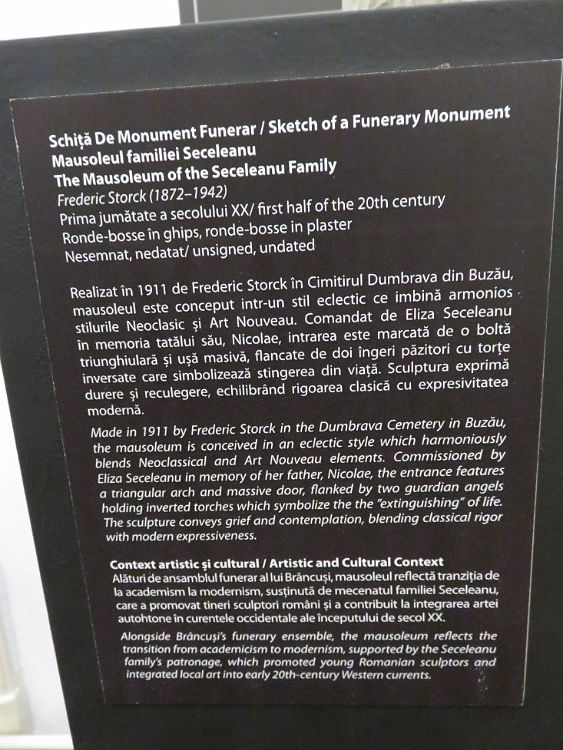 Schiță De Monument Funerar / Sketch of a Funerary Monument
Mausoleul familiei Seceleanu
The Mausoleum of the Seceleanu Family
Frederic Storck (1872–1942)
Prima jumătate a secolului XX/ first half of the 20th century
Ronde-bosse în ghips, ronde-bosse in plaster
Nesemnat, nedatat/ unsigned, undated

Realizat în 1911 de Frederic Storck în Cimitirul Dumbrava din Buzău, mausoleul este conceput intr-un stil eclectic ce imbină armonios stilurile Neoclasic și Art Nouveau. Comandat de Eliza Seceleanu în memoria tatălui său, Nicolae, intrarea este marcată de o boltă triunghiulară și ușă masivă, flancate de doi îngeri păzitori cu torțe inversate care simbolizează stingerea din viață. Sculptura exprimă durere și reculegere, echilibrând rigoarea clasică cu expresivitatea modernă.

Made in 1911 by Frederic Storck in the Dumbrava Cemetery in Buzău, the mausoleum is conceived in an eclectic style which harmoniously blends Neoclassical and Art Nouveau elements. Commissioned by Eliza Seceleanu in memory of her father, Nicolae, the entrance features a triangular arch and massive door, flanked by two guardian angels holding inverted torches which symbolize the the "extinguishing" of life. The sculpture conveys grief and contemplation, blending classical rigor with modern expressiveness.

Context artistic și cultural / Artistic and Cultural Context
Alături de ansamblul funerar al lui Brâncuși, mausoleul reflectă tranziția de la academism la modernism, susținută de mecenatul familiei Seceleanu, care a promovat tineri sculptori români și a contribuit la integrarea artei autohtone în curentele occidentale ale începutului de secol XX.

Alongside Brâncuși's funerary ensemble, the mausoleum reflects the transition from academicism to modernism, supported by the Seceleanu family's patronage, which promoted young Romanian sculptors and integrated local art into early 20th-century Western currents.